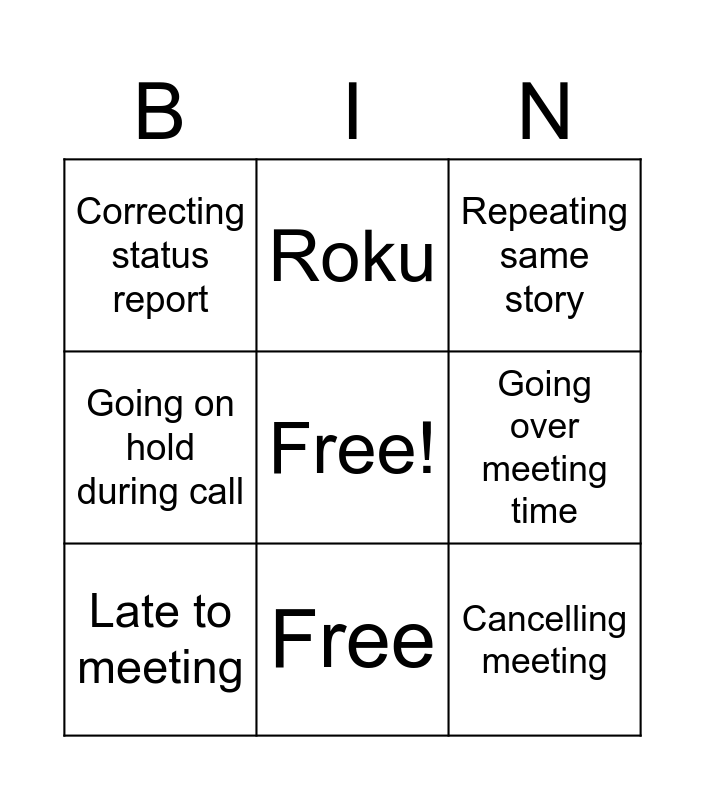 | B | I | N |
|---|---|---|
| Correcting status report | Roku | Repeating same story |
| Going on hold during call | Free! | Going over meeting time |
| Late to meeting | Free | Cancelling meeting |